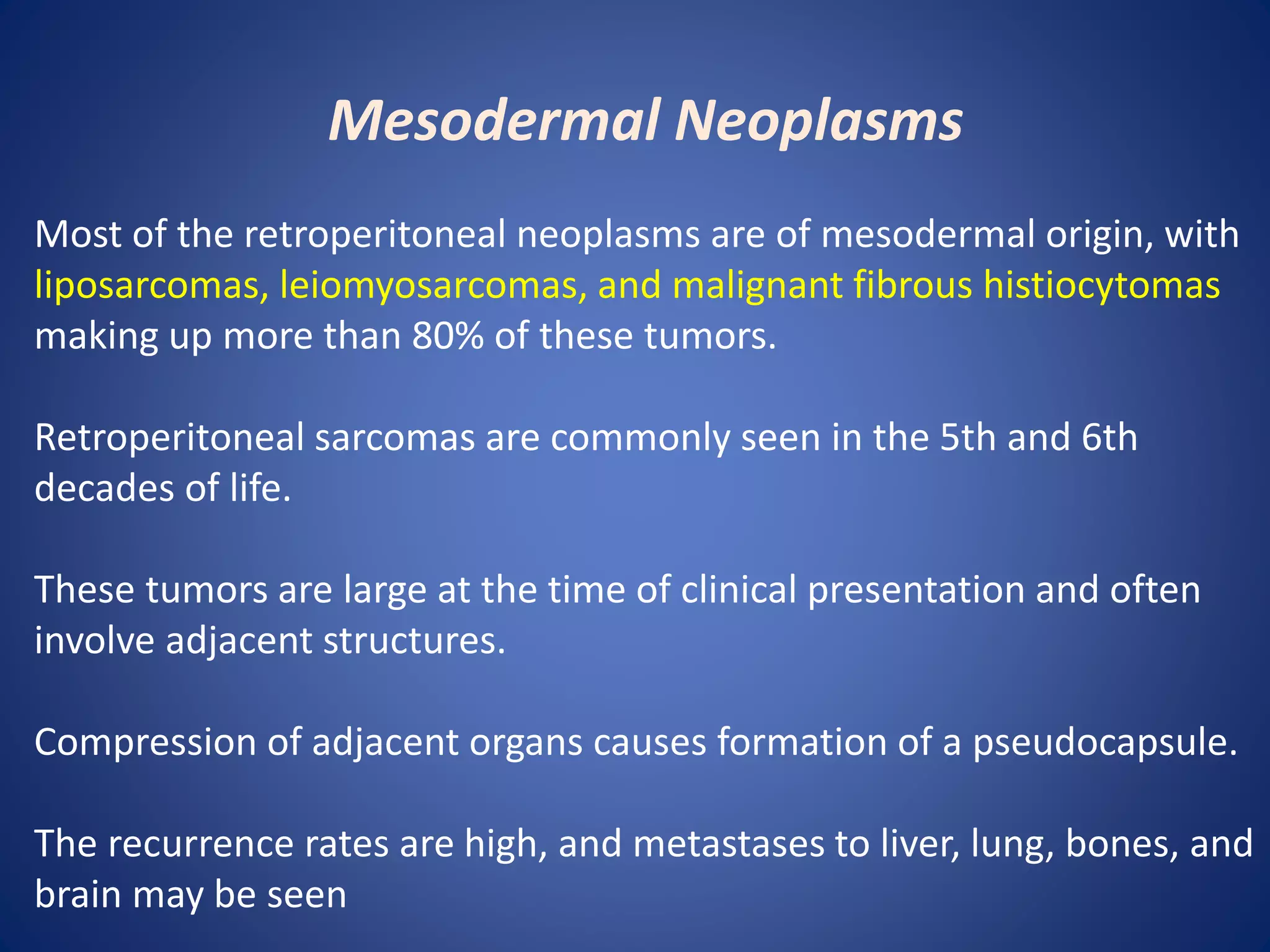 Mesodermal Neoplasms

Most of the retroperitoneal neoplasms are of mesodermal origin, with liposarcomas, leiomyosarcomas, and malignant fibrous histiocytomas making up more than 80% of these tumors.

Retroperitoneal sarcomas are commonly seen in the 5th and 6th decades of life.

These tumors are large at the time of clinical presentation and often involve adjacent structures.

Compression of adjacent organs causes formation of a pseudocapsule.

The recurrence rates are high, and metastases to liver, lung, bones, and brain may be seen